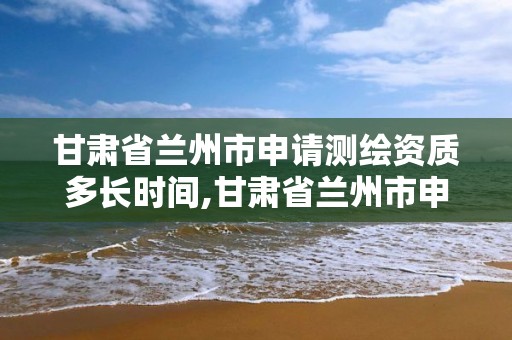 甘肃省兰州市申请测绘资质多长时间,甘肃省兰州市申